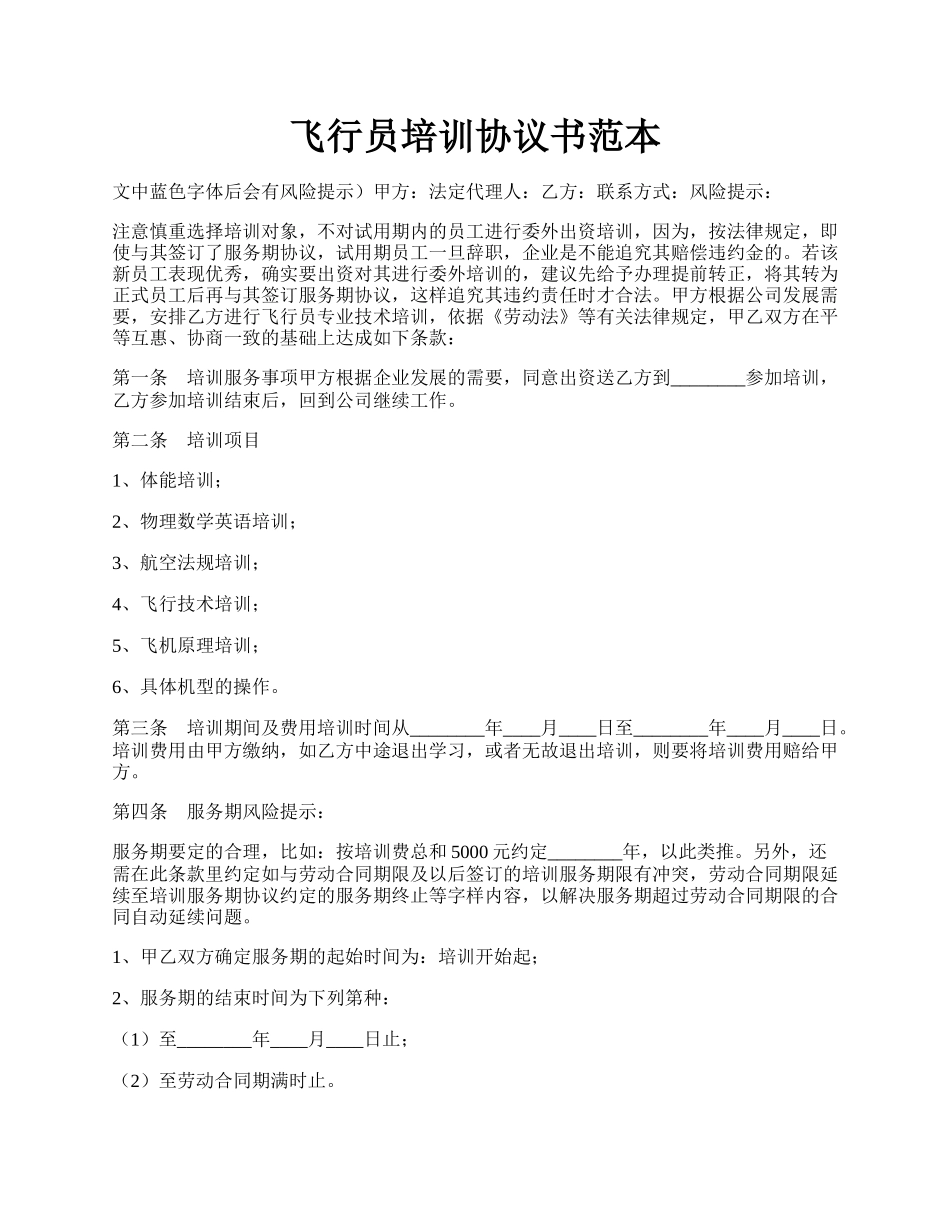 飞行员培训协议书范本

文中蓝色字体后会有风险提示）甲方：法定代理人：乙方：联系方式：风险提示：

注意慎重选择培训对象，不对试用期内的员工进行委外出资培训，因为，按法律规定，即使与其签订了服务期协议，试用期员工一旦辞职，企业是不能追究其赔偿违约金的。若该新员工表现优秀，确实要出资对其进行委外培训的，建议先给予办理提前转正，将其转为正式员工后再与其签订服务期协议，这样追究其违约责任时才合法。甲方根据公司发展需要，安排乙方进行飞行员专业技术培训，依据《劳动法》等有关法律规定，甲乙双方在平等互惠、协商一致的基础上达成如下条款：

第一条　培训服务事项甲方根据企业发展的需要，同意出资送乙方到________参加培训，乙方参加培训结束后，回到公司继续工作。

第二条　培训项目

1、体能培训；

2、物理数学英语培训；

3、航空法规培训；

4、飞行技术培训；

5、飞机原理培训；

6、具体机型的操作。

第三条　培训期间及费用培训时间从________年____月____日至________年____月____日。培训费用由甲方缴纳，如乙方中途退出学习，或者无故退出培训，则要将培训费用赔给甲方。

第四条　服务期风险提示：

服务期要定的合理，比如：按培训费总和5000元约定________年，以此类推。另外，还需在此条款里约定如与劳动合同期限及以后签订的培训服务期限有冲突，劳动合同期限延续至培训服务期协议约定的服务期终止等字样内容，以解决服务期超过劳动合同期限的合同自动延续问题。

1、甲乙双方确定服务期的起始时间为：培训开始起；

2、服务期的结束时间为下列第种：

（1）至________年____月____日止；

（2）至劳动合同期满时止。